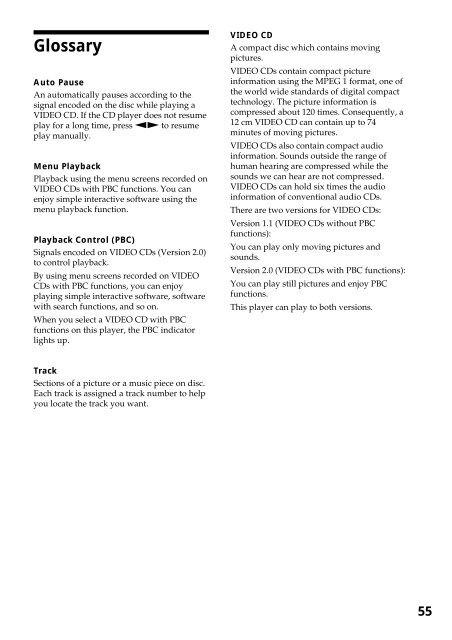 Glossary

Auto Pause

An automatically pauses according to the signal encoded on the disc while playing a VIDEO CD. If the CD player does not resume play for a long time, press ◄► to resume play manually.

Menu Playback

Playback using the menu screens recorded on VIDEO CDs with PBC functions. You can enjoy simple interactive software using the menu playback function.

Playback Control (PBC)

Signals encoded on VIDEO CDs (Version 2.0) to control playback.

By using menu screens recorded on VIDEO CDs with PBC functions, you can enjoy playing simple interactive software, software with search functions, and so on.

When you select a VIDEO CD with PBC functions on this player, the PBC indicator lights up.

Track

Sections of a picture or a music piece on disc. Each track is assigned a track number to help you locate the track you want.

VIDEO CD

A compact disc which contains moving pictures.

VIDEO CDs contain compact picture information using the MPEG 1 format, one of the world wide standards of digital compact technology. The picture information is compressed about 120 times. Consequently, a 12 cm VIDEO CD can contain up to 74 minutes of moving pictures.

VIDEO CDs also contain compact audio information. Sounds outside the range of human hearing are compressed while the sounds we can hear are not compressed. VIDEO CDs can hold six times the audio information of conventional audio CDs.

There are two versions for VIDEO CDs:

Version 1.1 (VIDEO CDs without PBC functions):

You can play only moving pictures and sounds.

Version 2.0 (VIDEO CDs with PBC functions):

You can play still pictures and enjoy PBC functions.

This player can play to both versions.

55